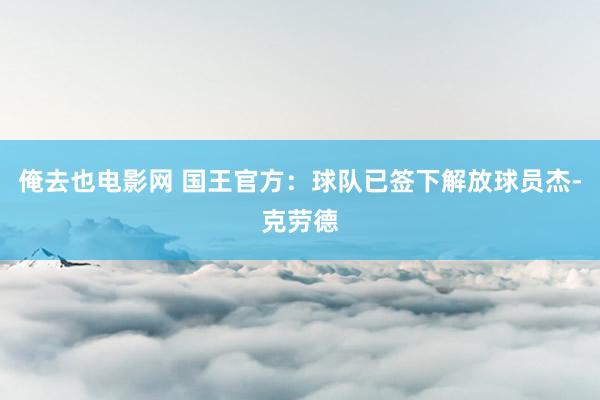 俺去也电影网 国王官方：球队已签下解放球员杰-克劳德